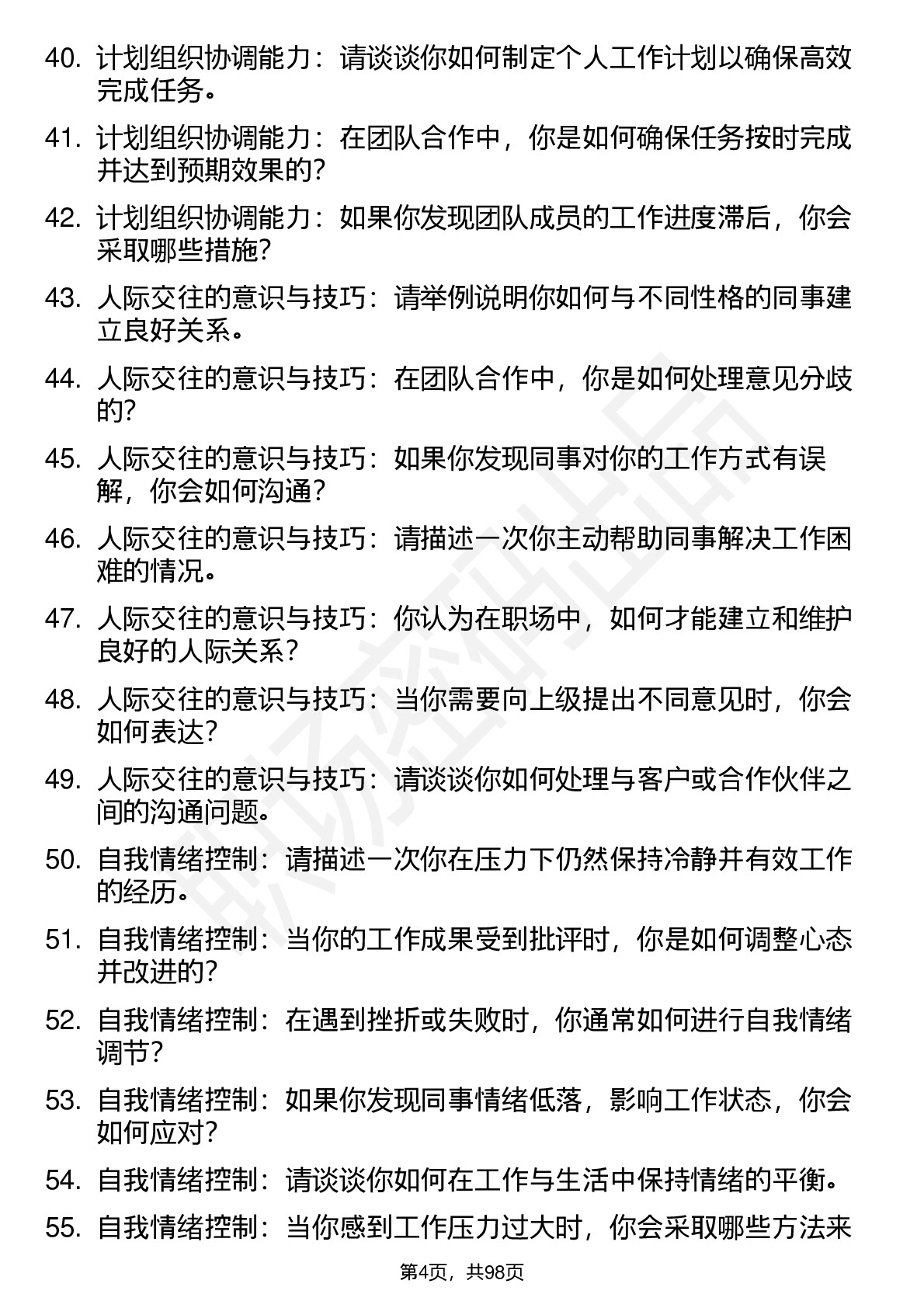 40. 计划组织协调能力：请谈谈你如何制定个人工作计划以确保高效完成任务。

41. 计划组织协调能力：在团队合作中，你是如何确保任务按时完成并达到预期效果的？

42. 计划组织协调能力：如果你发现团队成员的工作进度滞后，你会采取哪些措施？

43. 人际交往的意识与技巧：请举例说明你如何与不同性格的同事建立良好关系。

44. 人际交往的意识与技巧：在团队合作中，你是如何处理意见分歧的？

45. 人际交往的意识与技巧：如果你发现同事对你的工作方式有误解，你会如何沟通？

46. 人际交往的意识与技巧：请描述一次你主动帮助同事解决工作困难的情况。

47. 人际交往的意识与技巧：你认为在职场中，如何才能建立和维护良好的人际关系？

48. 人际交往的意识与技巧：当你需要向上级提出不同意见时，你会如何表达？

49. 人际交往的意识与技巧：请谈谈你如何处理与客户或合作伙伴之间的沟通问题。

50. 自我情绪控制：请描述一次你在压力下仍然保持冷静并有效工作的经历。

51. 自我情绪控制：当你的工作成果受到批评时，你是如何调整心态并改进的？

52. 自我情绪控制：在遇到挫折或失败时，你通常如何进行自我情绪调节？

53. 自我情绪控制：如果你发现同事情绪低落，影响工作状态，你会如何应对？

54. 自我情绪控制：请谈谈你如何在工作与生活中保持情绪的平衡。

55. 自我情绪控制：当你感到工作压力过大时，你会采取哪些方法来

第4页，共98页